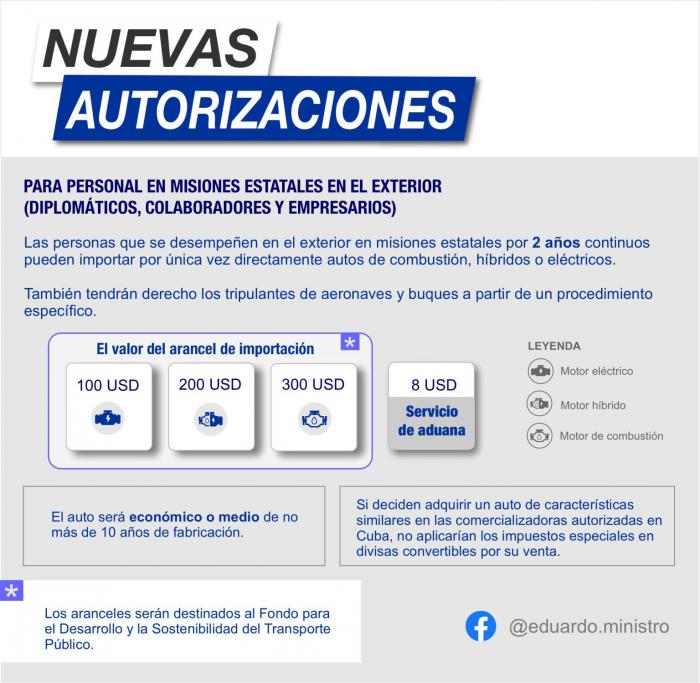 NUEVAS AUTORIZACIONES

PARA PERSONAL EN MISIONES ESTATALES EN EL EXTERIOR (DIPLOMÁTICOS, COLABORADORES Y EMPRESARIOS)

Las personas que se desempeñen en el exterior en misiones estatales por 2 años continuos pueden importar por única vez directamente autos de combustión, híbridos o eléctricos.

También tendrán derecho los tripulantes de aeronaves y buques a partir de un procedimiento específico.

El valor del arancel de importación *

100 USD

200 USD

300 USD

8 USD
Servicio de aduana

LEYENDA
Motor eléctrico
Motor híbrido
Motor de combustión

El auto será económico o medio de no más de 10 años de fabricación.

Si deciden adquirir un auto de características similares en las comercializadoras autorizadas en Cuba, no aplicarían los impuestos especiales en divisas convertibles por su venta.

*
Los aranceles serán destinados al Fondo para el Desarrollo y la Sostenibilidad del Transporte Público.

@eduardo.ministro